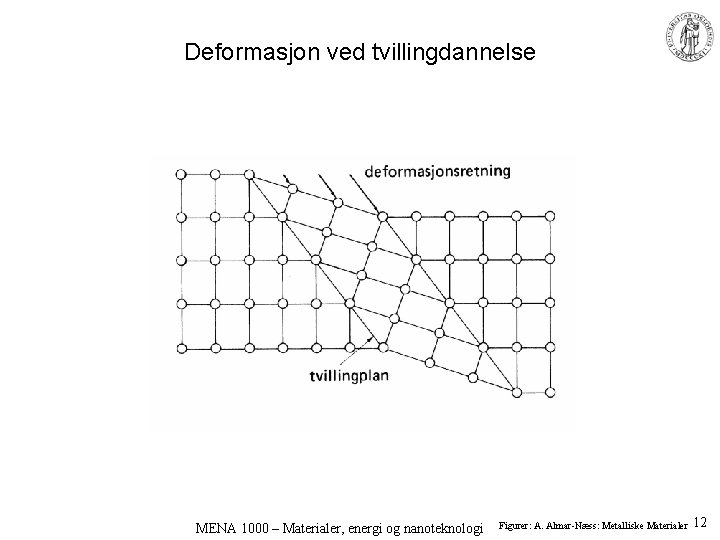 Deformasjon ved tvillingdannelse

deformasjonsretning

tvillingplan

MENA 1000 – Materialer, energi og nanoteknologi

Figurer: A. Almar-Næss: Metalliske Materialer

12